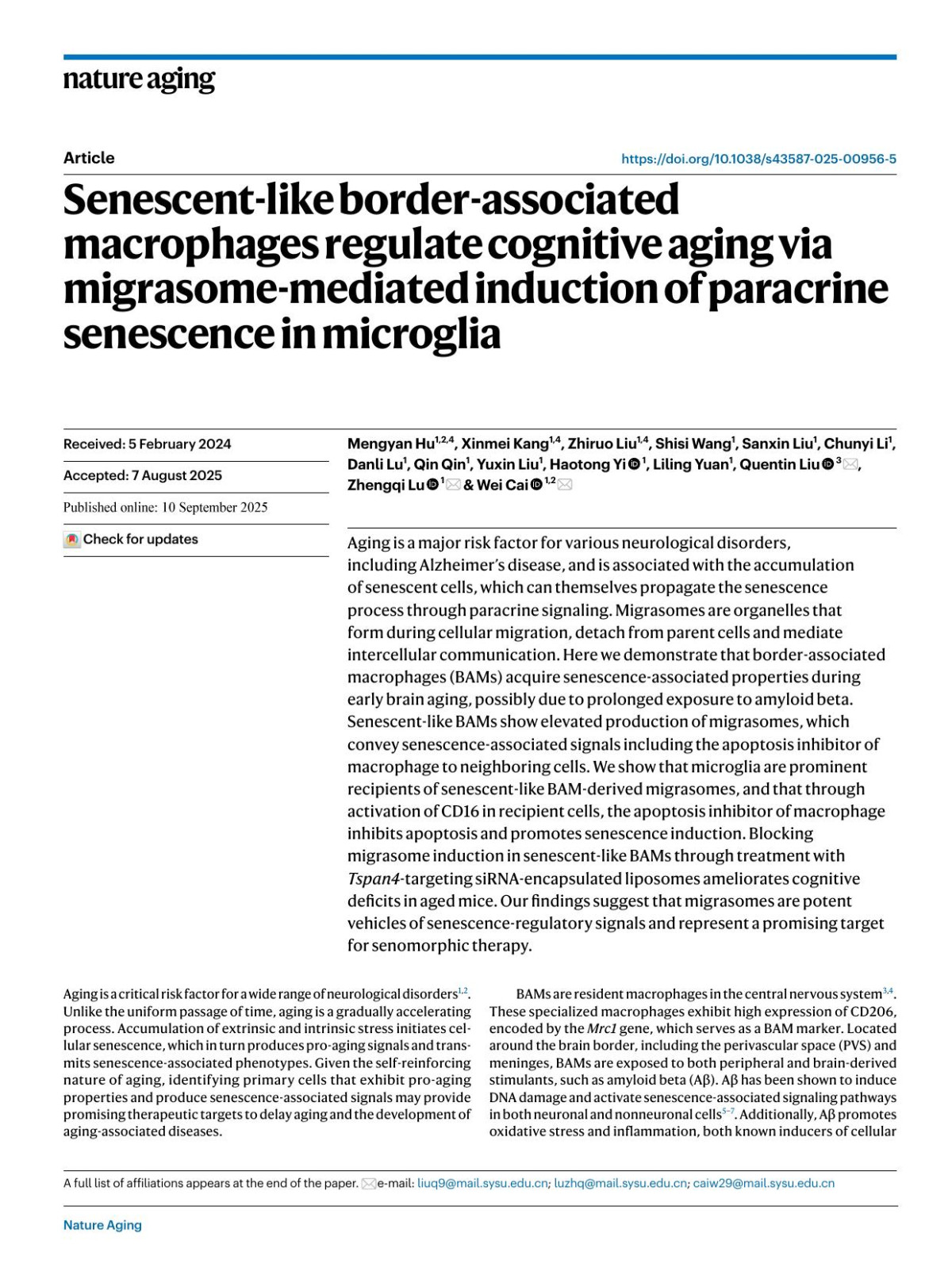 nature aging

Article

https://doi.org/10.1038/s43587-025-00956-5

Senescent-like border-associated macrophages regulate cognitive aging via migrasome-mediated induction of paracrine senescence in microglia

Received: 5 February 2024

Accepted: 7 August 2025

Published online: 10 September 2025

Check for updates

Mengyan Hu$^{1,2,4}$, Xinmei Kang$^{1,4}$, Zhiruo Liu$^{1,4}$, Shisi Wang$^{1}$, Sanxin Liu$^{1}$, Chunyi Li$^{1}$, Danli Lu$^{1}$, Qin Qin$^{1}$, Yuxin Liu$^{1}$, Haotong Yi$^{1}$, Liling Yuan$^{1}$, Quentin Liu$^{3}$, Zhengqi Lu$^{1}$ & Wei Cai$^{1,2}$

Aging is a major risk factor for various neurological disorders, including Alzheimer's disease, and is associated with the accumulation of senescent cells, which can themselves propagate the senescence process through paracrine signaling. Migrasomes are organelles that form during cellular migration, detach from parent cells and mediate intercellular communication. Here we demonstrate that border-associated macrophages (BAMs) acquire senescence-associated properties during early brain aging, possibly due to prolonged exposure to amyloid beta. Senescent-like BAMs show elevated production of migrasomes, which convey senescence-associated signals including the apoptosis inhibitor of macrophage to neighboring cells. We show that microglia are prominent recipients of senescent-like BAM-derived migrasomes, and that through activation of CD16 in recipient cells, the apoptosis inhibitor of macrophage inhibits apoptosis and promotes senescence induction. Blocking migrasome induction in senescent-like BAMs through treatment with Tspan4-targeting siRNA-encapsulated liposomes ameliorates cognitive deficits in aged mice. Our findings suggest that migrasomes are potent vehicles of senescence-regulatory signals and represent a promising target for senomorphic therapy.

Aging is a critical risk factor for a wide range of neurological disorders$^{1,2}$. Unlike the uniform passage of time, aging is a gradually accelerating process. Accumulation of extrinsic and intrinsic stress initiates cellular senescence, which in turn produces pro-aging signals and transmits senescence-associated phenotypes. Given the self-reinforcing nature of aging, identifying primary cells that exhibit pro-aging properties and produce senescence-associated signals may provide promising therapeutic targets to delay aging and the development of aging-associated diseases.

BAMs are resident macrophages in the central nervous system$^{3,4}$. These specialized macrophages exhibit high expression of CD206, encoded by the Mrc1 gene, which serves as a BAM marker. Located around the brain border, including the perivascular space (PVS) and meninges, BAMs are exposed to both peripheral and brain-derived stimulants, such as amyloid beta (Aβ). Aβ has been shown to induce DNA damage and activate senescence-associated signaling pathways in both neuronal and nonneuronal cells$^{5-7}$. Additionally, Aβ promotes oxidative stress and inflammation, both known inducers of cellular

A full list of affiliations appears at the end of the paper. e-mail: liuq9@mail.sysu.edu.cn; luzhq@mail.sysu.edu.cn; caiw29@mail.sysu.edu.cn

Nature Aging